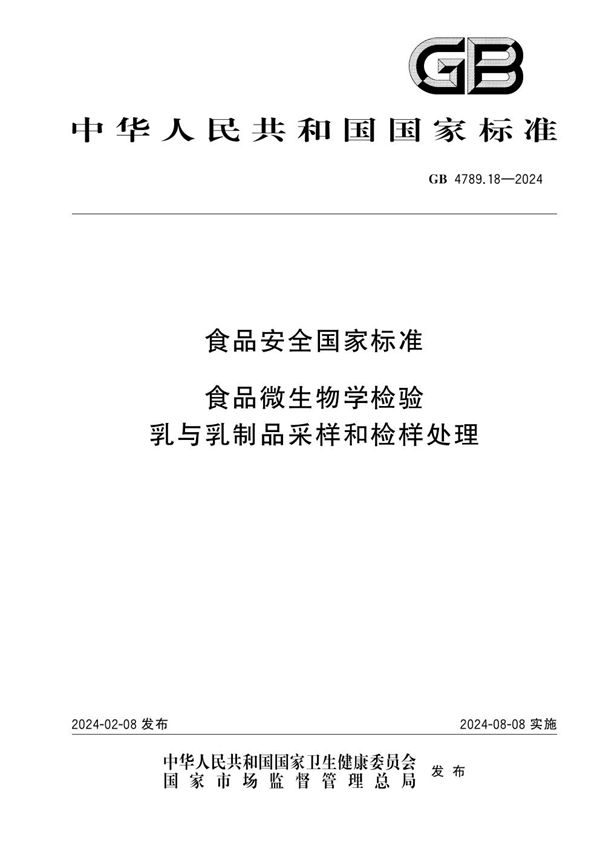 GB

中华人民共和国国家标准

GB 4789.18—2024

食品安全国家标准

食品微生物学检验
乳与乳制品采样和检样处理

2024-02-08 发布

2024-08-08 实施

中华人民共和国国家卫生健康委员会
国家市场监督管理总局
发布